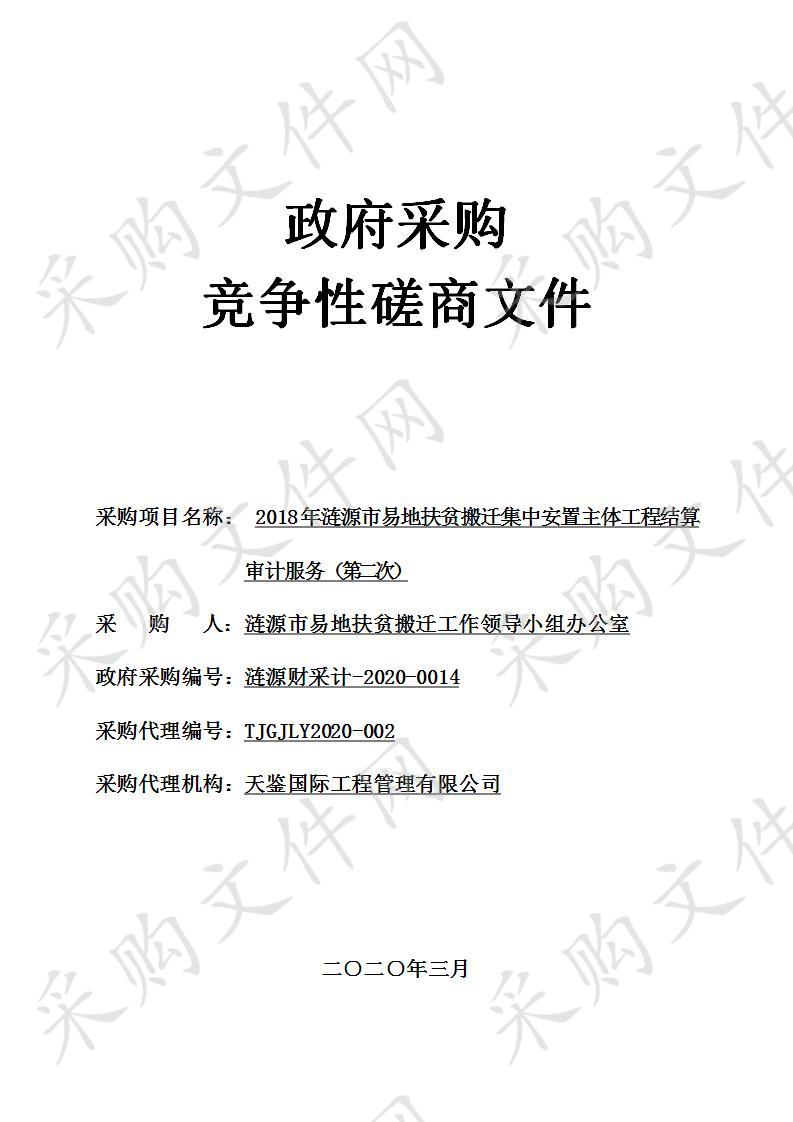 采购文件网

政府采购
竞争性磋商文件

采购项目名称： 2018年涟源市易地扶贫搬迁集中安置主体工程结算审计服务（第二次）

采　　购　　人：涟源市易地扶贫搬迁工作领导小组办公室

政府采购编号：涟源财采计-2020-0014

采购代理编号：TJGJLY2020-002

采购代理机构：天鉴国际工程管理有限公司

二〇二〇年三月